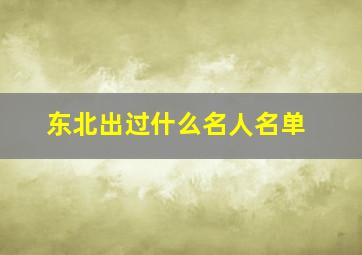 东北出过什么名人名单